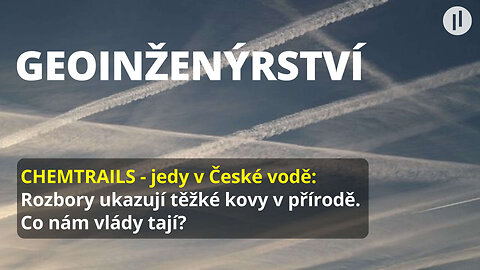 GEOINŽENÝRSTVÍ

CHEMTRAILS - jedy v České vodě:
Rozbory ukazují těžké kovy v přírodě.
Co nám vlády tají?